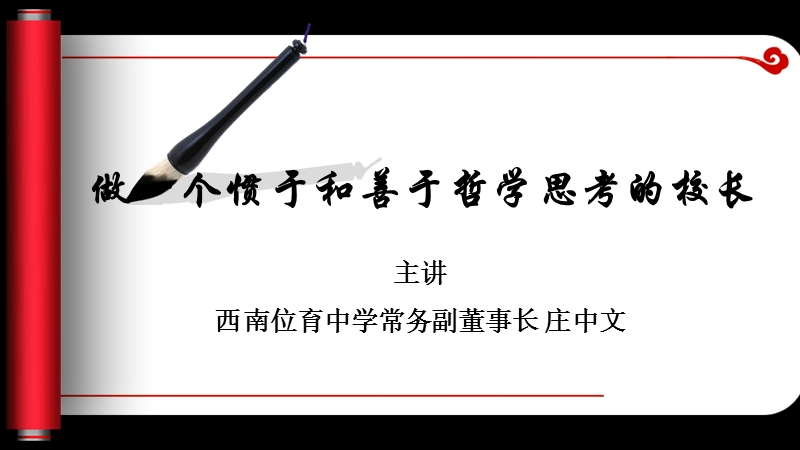 做一个惯于和善于哲学思考的校长

主讲

西南位育中学常务副董事长 庄中文